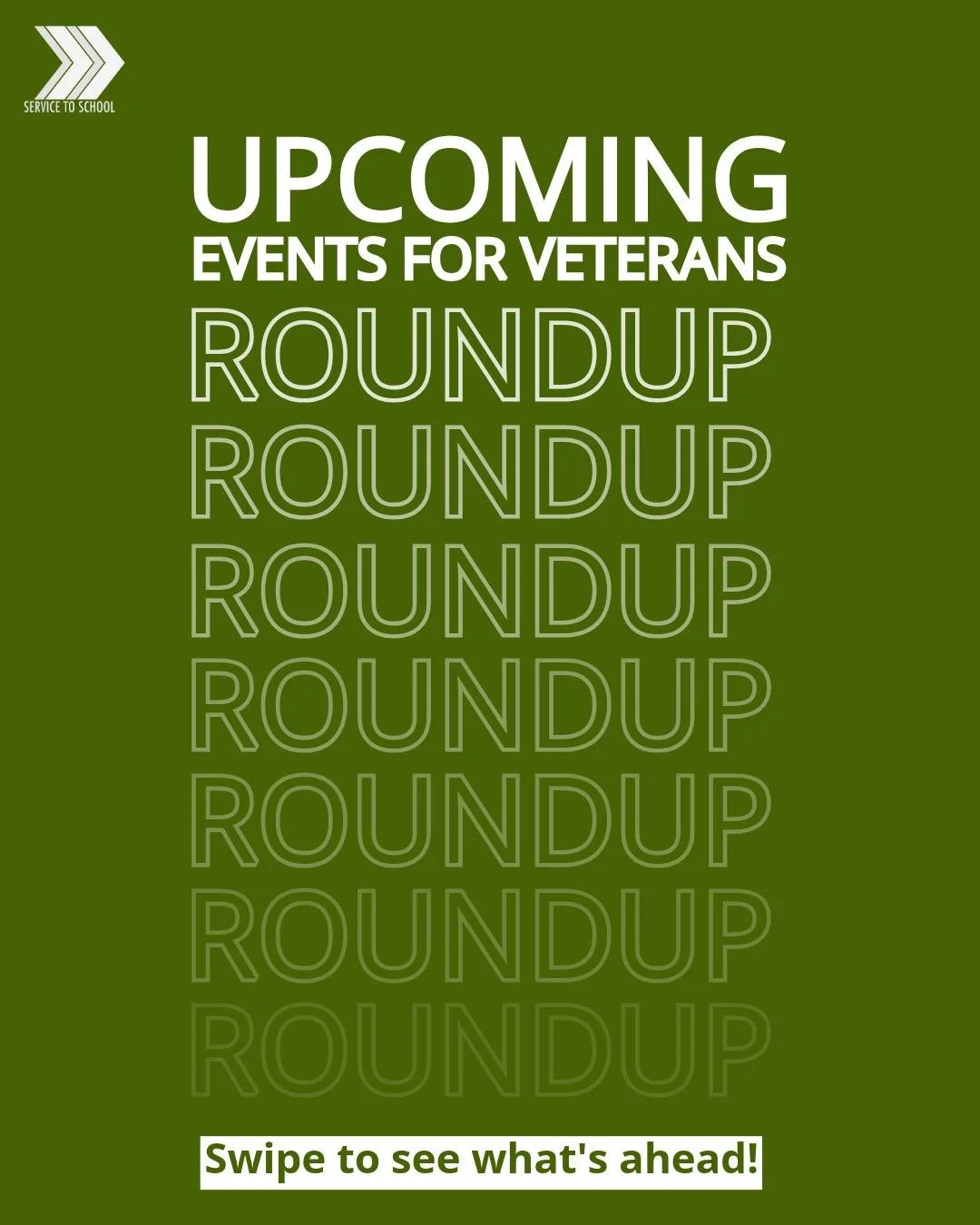 SERVICE TO SCHOOL

UPCOMING
EVENTS FOR VETERANS
ROUNDUP
ROUNDUP
ROUNDUP
ROUNDUP
ROUNDUP
ROUNDUP
ROUNDUP

Swipe to see what's ahead!